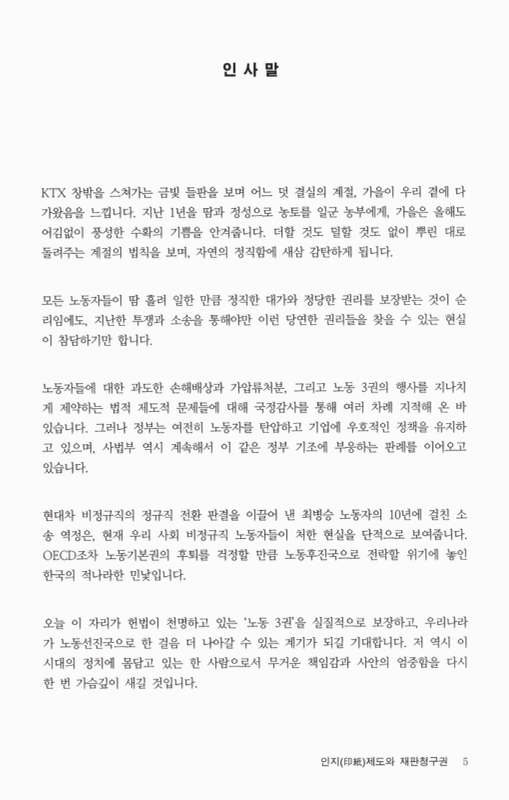 인 사 말

KTX 창밖을 스쳐가는 금빛 들판을 보며 어느 덧 결실의 계절, 가을이 우리 곁에 다가왔음을 느낍니다. 지난 1년을 땀과 정성으로 농토를 일군 농부에게, 가을은 올해도 어김없이 풍성한 수확의 기쁨을 안겨줍니다. 더할 것도 덜할 것도 없이 뿌린 대로 돌려주는 계절의 법칙을 보며, 자연의 정직함에 새삼 감탄하게 됩니다.

모든 노동자들이 땀 흘려 일한 만큼 정직한 대가와 정당한 권리를 보장받는 것이 순리임에도, 지난한 투쟁과 소송을 통해야만 이런 당연한 권리들을 찾을 수 있는 현실이 참담하기만 합니다.

노동자들에 대한 과도한 손해배상과 가압류처분, 그리고 노동 3권의 행사를 지나치게 제약하는 법적 제도적 문제들에 대해 국정감사를 통해 여러 차례 지적해 온 바 있습니다. 그러나 정부는 여전히 노동자를 탄압하고 기업에 우호적인 정책을 유지하고 있으며, 사법부 역시 계속해서 이 같은 정부 기조에 부응하는 판례를 이어오고 있습니다.

현대차 비정규직의 정규직 전환 판결을 이끌어 낸 최병승 노동자의 10년에 걸친 소송 역정은, 현재 우리 사회 비정규직 노동자들이 처한 현실을 단적으로 보여줍니다. OECD조차 노동기본권의 후퇴를 걱정할 만큼 노동후진국으로 전락할 위기에 놓인 한국의 적나라한 민낯입니다.

오늘 이 자리가 헌법이 천명하고 있는 '노동 3권'을 실질적으로 보장하고, 우리나라가 노동선진국으로 한 걸음 더 나아갈 수 있는 계기가 되길 기대합니다. 저 역시 이 시대의 정치에 몸담고 있는 한 사람으로서 무거운 책임감과 사안의 엄중함을 다시 한 번 가슴깊이 새길 것입니다.

인지(印紙)제도와 재판청구권 5